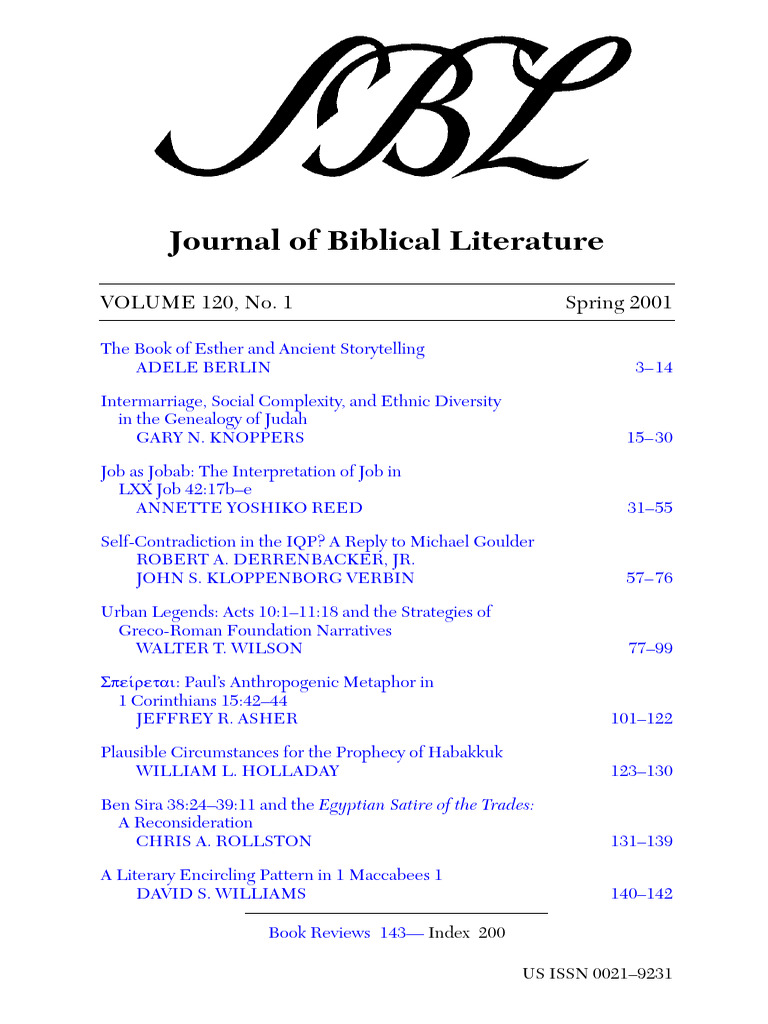 SBL

Journal of Biblical Literature

VOLUME 120, No. 1 Spring 2001

The Book of Esther and Ancient Storytelling
ADELE BERLIN 3–14

Intermarriage, Social Complexity, and Ethnic Diversity in the Genealogy of Judah
GARY N. KNOPPERS 15–30

Job as Jobab: The Interpretation of Job in LXX Job 42:17b–e
ANNETTE YOSHIKO REED 31–55

Self-Contradiction in the IQP? A Reply to Michael Goulder
ROBERT A. DERRENBACKER, JR.
JOHN S. KLOPPENBORG VERBIN 57–76

Urban Legends: Acts 10:1–11:18 and the Strategies of Greco-Roman Foundation Narratives
WALTER T. WILSON 77–99

Σπείρεται: Paul's Anthropogenic Metaphor in 1 Corinthians 15:42–44
JEFFREY R. ASHER 101–122

Plausible Circumstances for the Prophecy of Habakkuk
WILLIAM L. HOLLADAY 123–130

Ben Sira 38:24–39:11 and the Egyptian Satire of the Trades: A Reconsideration
CHRIS A. ROLLSTON 131–139

A Literary Encircling Pattern in 1 Maccabees 1
DAVID S. WILLIAMS 140–142

Book Reviews 143— Index 200

US ISSN 0021–9231